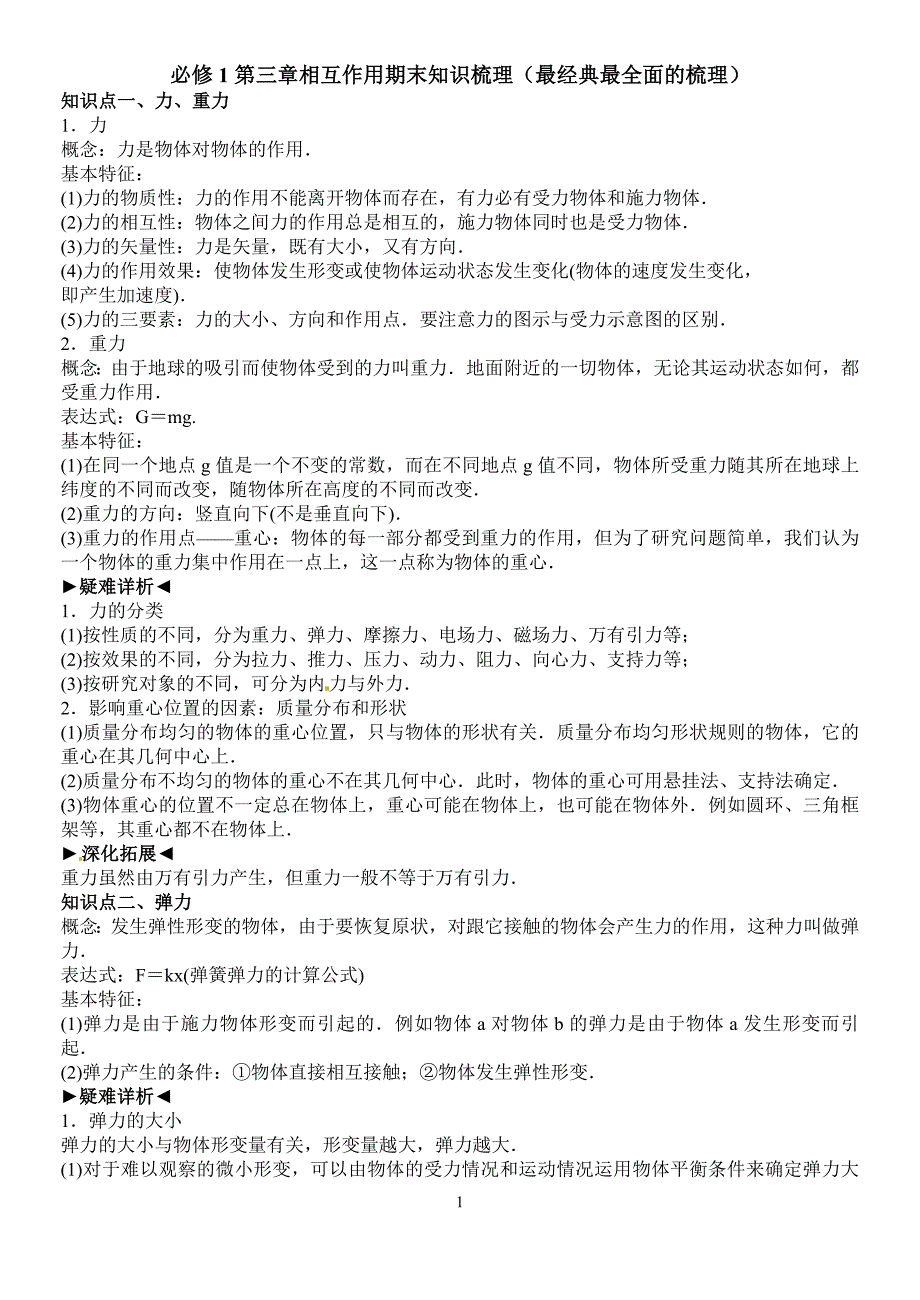 必修 1 第三章相互作用期末知识梳理（最经典最全面的梳理）
知识点一、力、重力
1．力
概念：力是物体对物体的作用．
基本特征：
(1)力的物质性：力的作用不能离开物体而存在，有力必有受力物体和施力物体．
(2)力的相互性：物体之间力的作用总是相互的，施力物体同时也是受力物体．
(3)力的矢量性：力是矢量，既有大小，又有方向．
(4)力的作用效果：使物体发生形变或使物体运动状态发生变化(物体的速度发生变化，即产生加速度)．
(5)力的三要素：力的大小、方向和作用点．要注意力的图示与受力示意图的区别．
2．重力
概念：由于地球的吸引而使物体受到的力叫重力．地面附近的一切物体，无论其运动状态如何，都受重力作用．
表达式：G＝mg.
基本特征：
(1)在同一个地点 g 值是一个不变的常数，而在不同地点 g 值不同，物体所受重力随其所在地球上纬度的不同而改变，随物体所在高度的不同而改变．
(2)重力的方向：竖直向下(不是垂直向下)．
(3)重力的作用点——重心：物体的每一部分都受到重力的作用，但为了研究问题简单，我们认为一个物体的重力集中作用在一点上，这一点称为物体的重心．
►疑难详析◄
1．力的分类
(1)按性质的不同，分为重力、弹力、摩擦力、电场力、磁场力、万有引力等；
(2)按效果的不同，分为拉力、推力、压力、动力、阻力、向心力、支持力等；
(3)按研究对象的不同，可分为内力与外力．
2．影响重心位置的因素：质量分布和形状
(1)质量分布均匀的物体的重心位置，只与物体的形状有关．质量分布均匀形状规则的物体，它的重心在其几何中心上．
(2)质量分布不均匀的物体的重心不在其几何中心．此时，物体的重心可用悬挂法、支持法确定．
(3)物体重心的位置不一定总在物体上，重心可能在物体上，也可能在物体外．例如圆环、三角框架等，其重心都不在物体上．
►深化拓展◄
重力虽然由万有引力产生，但重力一般不等于万有引力．
知识点二、弹力
概念：发生弹性形变的物体，由于要恢复原状，对跟它接触的物体会产生力的作用，这种力叫做弹力．
表达式：F＝kx(弹簧弹力的计算公式)
基本特征：
(1)弹力是由于施力物体形变而引起的．例如物体 a 对物体 b 的弹力是由于物体 a 发生形变而引起．
(2)弹力产生的条件：①物体直接相互接触；②物体发生弹性形变．
►疑难详析◄
1．弹力的大小
弹力的大小与物体形变量有关，形变量越大，弹力越大．
(1)对于难以观察的微小形变，可以由物体的受力情况和运动情况运用物体平衡条件来确定弹力大
1